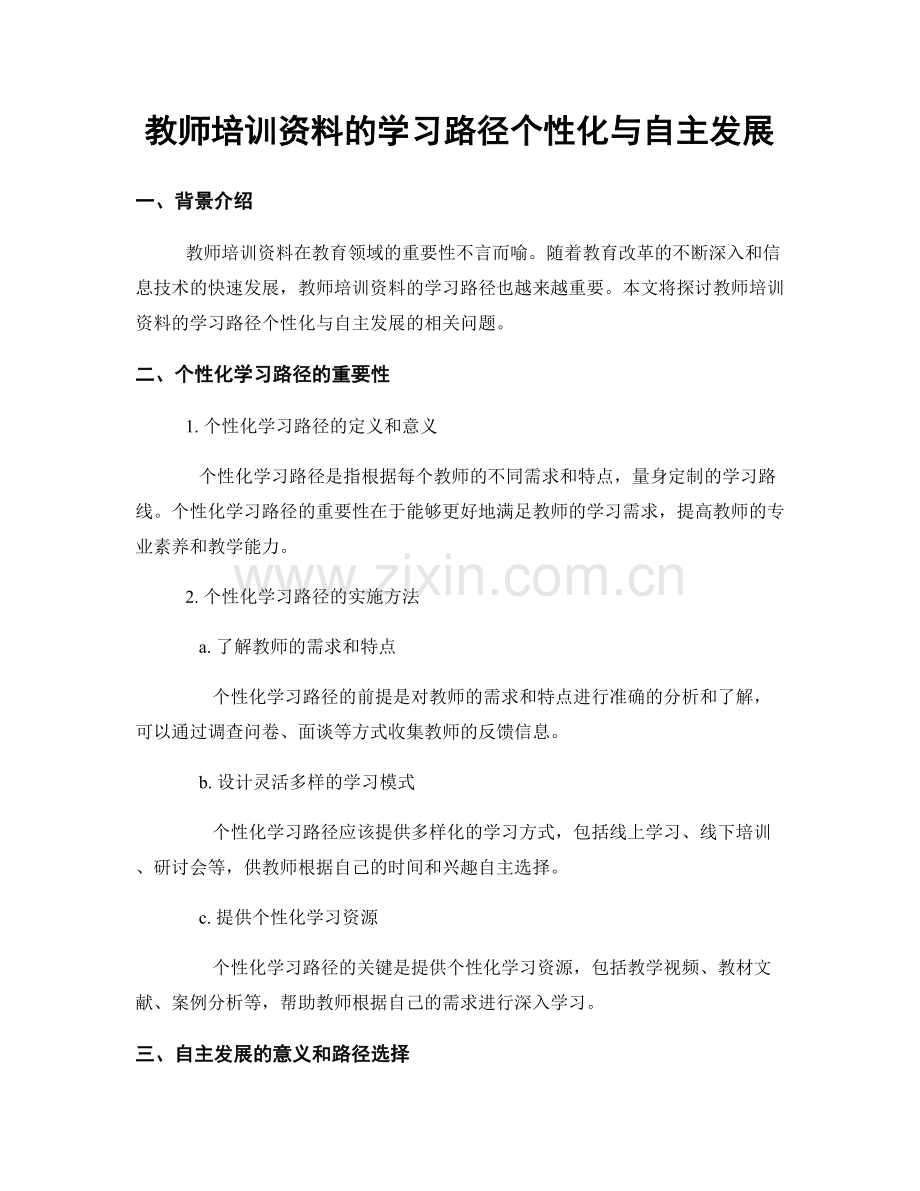 教师培训资料的学习路径个性化与自主发展

一、背景介绍

教师培训资料在教育领域的重要性不言而喻。随着教育改革的不断深入和信息技术的快速发展，教师培训资料的学习路径也越来越重要。本文将探讨教师培训资料的学习路径个性化与自主发展的相关问题。

二、个性化学习路径的重要性

1.个性化学习路径的定义和意义

个性化学习路径是指根据每个教师的不同需求和特点，量身定制的学习路线。个性化学习路径的重要性在于能够更好地满足教师的学习需求，提高教师的专业素养和教学能力。

2.个性化学习路径的实施方法

a.了解教师的需求和特点

个性化学习路径的前提是对教师的需求和特点进行准确的分析和了解，可以通过调查问卷、面谈等方式收集教师的反馈信息。

b.设计灵活多样的学习模式

个性化学习路径应该提供多样化的学习方式，包括线上学习、线下培训、研讨会等，供教师根据自己的时间和兴趣自主选择。

c.提供个性化学习资源

个性化学习路径的关键是提供个性化学习资源，包括教学视频、教材文献、案例分析等，帮助教师根据自己的需求进行深入学习。

三、自主发展的意义和路径选择

www.zixin.com.cn